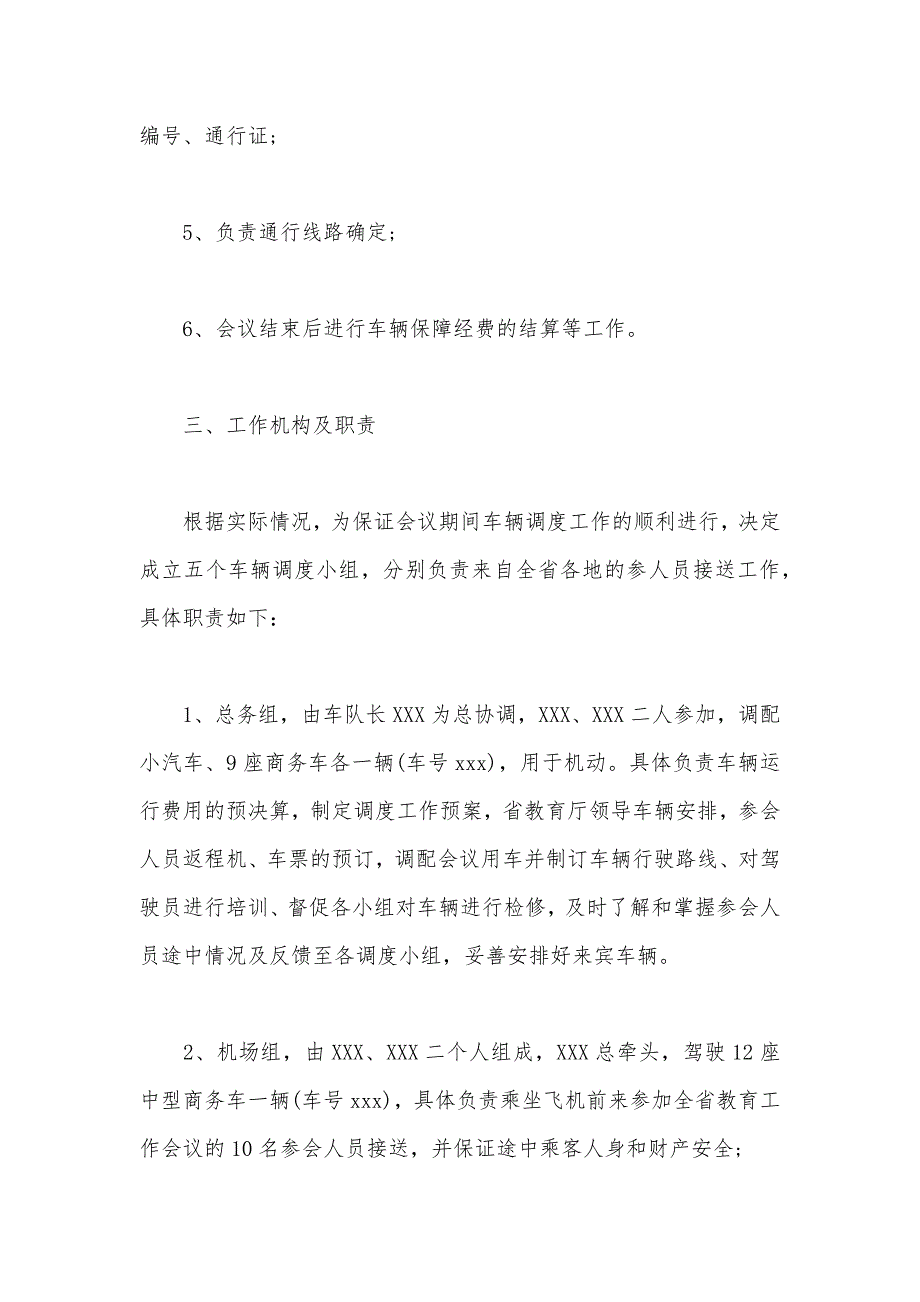 编号、通行证；

5、负责通行线路确定；

6、会议结束后进行车辆保障经费的结算等工作。

三、工作机构及职责

根据实际情况，为保证会议期间车辆调度工作的顺利进行，决定成立五个车辆调度小组，分别负责来自全省各地的参人员接送工作，具体职责如下：

1、总务组，由车队长XXX为总协调，XXX、XXX二人参加，调配小汽车、9座商务车各一辆(车号xxx)，用于机动。具体负责车辆运行费用的预决算，制定调度工作预案，省教育厅领导车辆安排，参会人员返程机、车票的预订，调配会议用车并制订车辆行驶路线、对驾驶员进行培训、督促各小组对车辆进行检修，及时了解和掌握参会人员途中情况及反馈至各调度小组，妥善安排好来宾车辆。

2、机场组，由XXX、XXX二个人组成，XXX总牵头，驾驶12座中型商务车一辆(车号xxx)，具体负责乘坐飞机前来参加全省教育工作会议的10名参会人员接送，并保证途中乘客人身和财产安全；